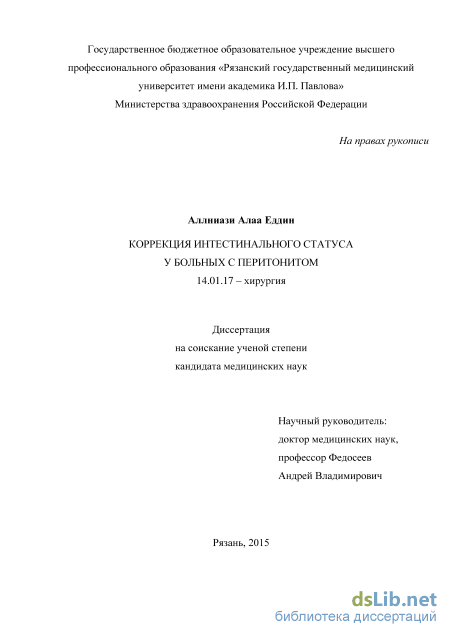 Государственное бюджетное образовательное учреждение высшего профессионального образования «Рязанский государственный медицинский университет имени академика И.П. Павлова» Министерства здравоохранения Российской Федерации

На правах рукописи

Аллниази Алаа Еддин

КОРРЕКЦИЯ ИНТЕСТИНАЛЬНОГО СТАТУСА
У БОЛЬНЫХ С ПЕРИТОНИТОМ
14.01.17 – хирургия

Диссертация
на соискание ученой степени
кандидата медицинских наук

Научный руководитель:
доктор медицинских наук,
профессор Федосеев
Андрей Владимирович

Рязань, 2015

dsLib.net
библиотека диссертаций